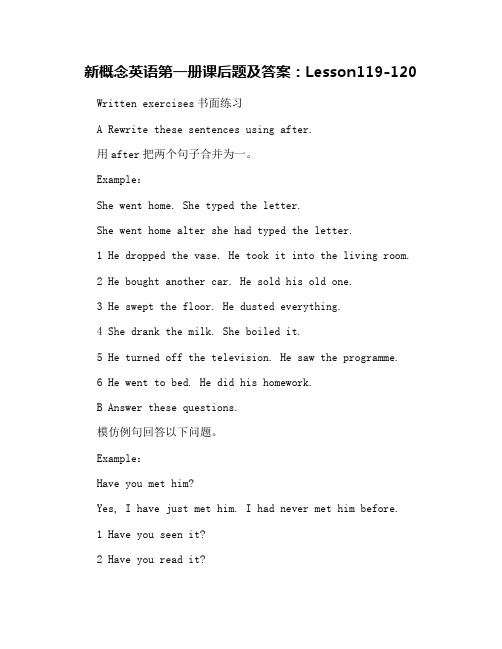 新概念英语第一册课后题及答案：Lesson119-120

Written exercises 书面练习

A Rewrite these sentences using after.

用 after 把两个句子合并为一。

Example:

She went home. She typed the letter.

She went home alter she had typed the letter.

1 He dropped the vase. He took it into the living room.

2 He bought another car. He sold his old one.

3 He swept the floor. He dusted everything.

4 She drank the milk. She boiled it.

5 He turned off the television. He saw the programme.

6 He went to bed. He did his homework.

B Answer these questions.

模仿例句回答以下问题。

Example:

Have you met him?

Yes, I have just met him. I had never met him before.

1 Have you seen it?

2 Have you read it?